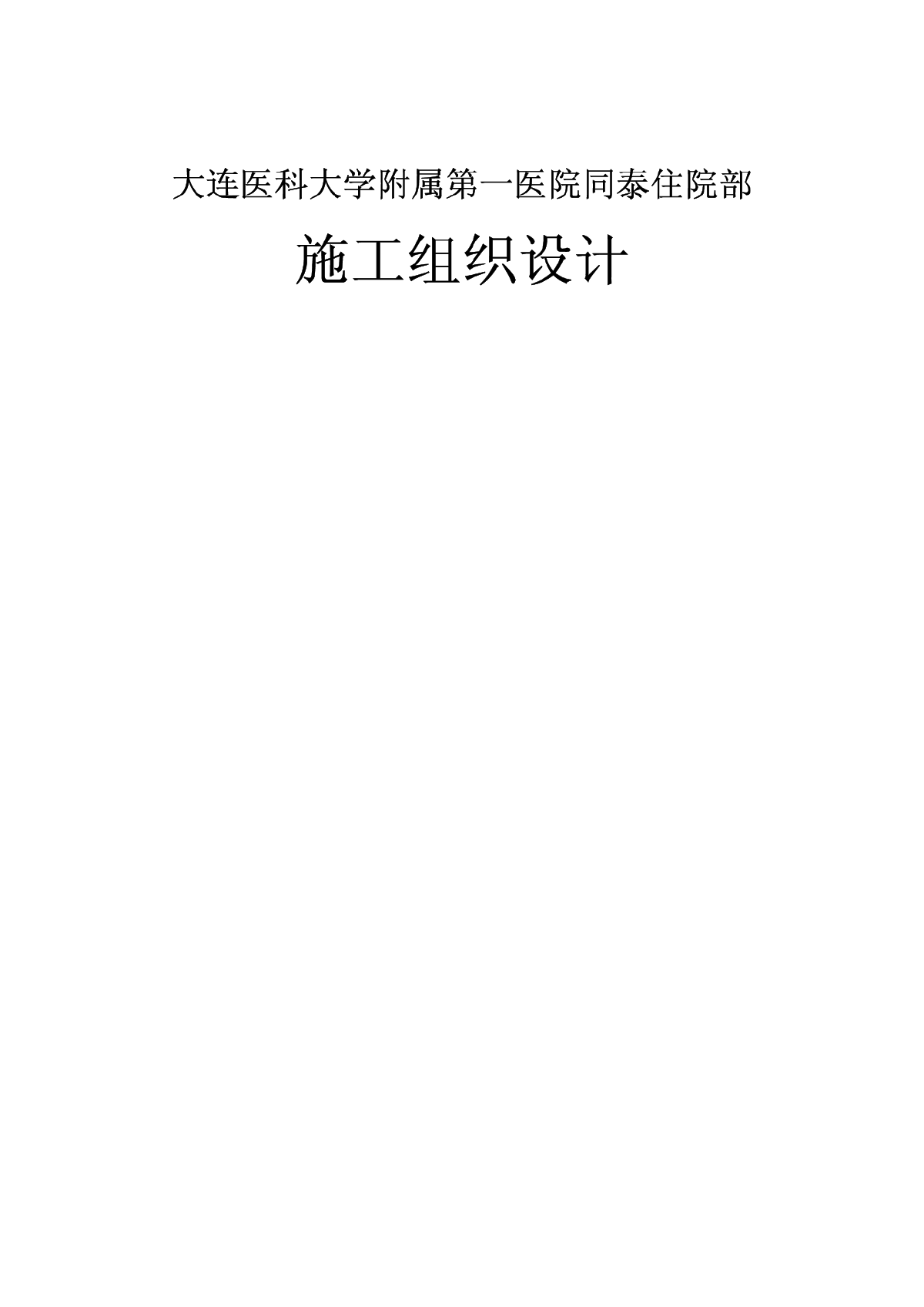 大连医科大学附属第一医院同泰住院部

施工组织设计